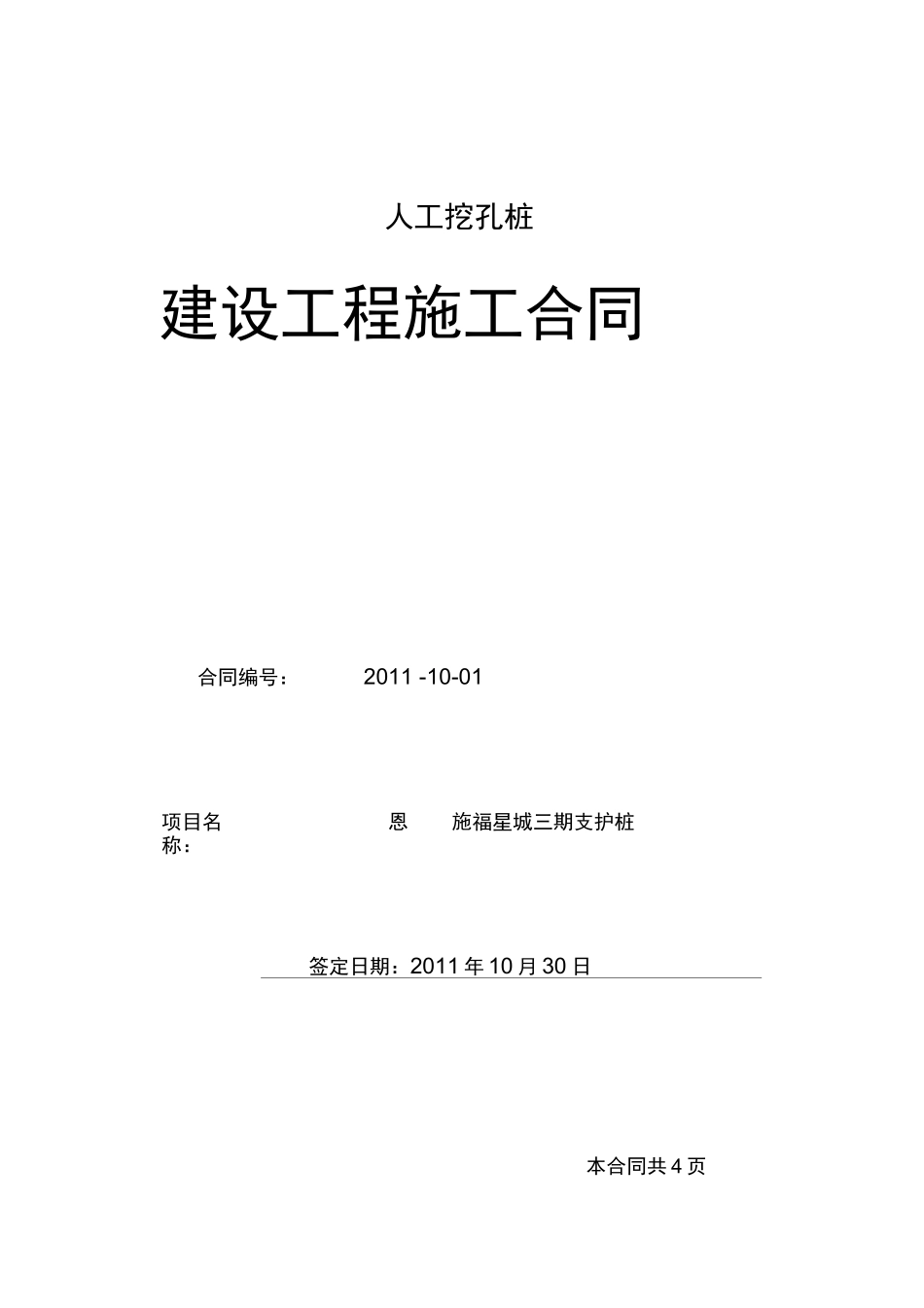 人工挖孔桩

建设工程施工合同

合同编号： 2011 -10-01

项目名称： 恩 施福星城三期支护桩

签定日期：2011 年 10 月 30 日

本合同共 4 页